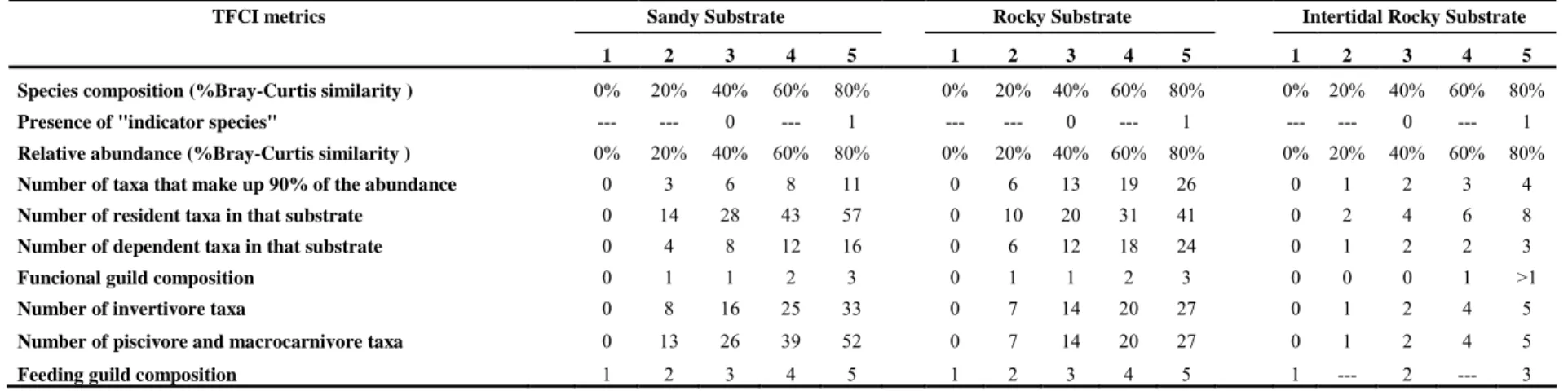 | TFCI metrics | Sandy Substrate | | | | | Rocky Substrate | | | | | Intertidal Rocky Substrate | | | | |
|---|---|---|---|---|---|---|---|---|---|---|---|---|---|---|---|
| | 1 | 2 | 3 | 4 | 5 | 1 | 2 | 3 | 4 | 5 | 1 | 2 | 3 | 4 | 5 |
| Species composition (%Bray-Curtis similarity ) | 0% | 20% | 40% | 60% | 80% | 0% | 20% | 40% | 60% | 80% | 0% | 20% | 40% | 60% | 80% |
| Presence of "indicator species" | --- | --- | 0 | --- | 1 | --- | --- | 0 | --- | 1 | --- | --- | 0 | --- | 1 |
| Relative abundance (%Bray-Curtis similarity ) | 0% | 20% | 40% | 60% | 80% | 0% | 20% | 40% | 60% | 80% | 0% | 20% | 40% | 60% | 80% |
| Number of taxa that make up 90% of the abundance | 0 | 3 | 6 | 8 | 11 | 0 | 6 | 13 | 19 | 26 | 0 | 1 | 2 | 3 | 4 |
| Number of resident taxa in that substrate | 0 | 14 | 28 | 43 | 57 | 0 | 10 | 20 | 31 | 41 | 0 | 2 | 4 | 6 | 8 |
| Number of dependent taxa in that substrate | 0 | 4 | 8 | 12 | 16 | 0 | 6 | 12 | 18 | 24 | 0 | 1 | 2 | 2 | 3 |
| Funcional guild composition | 0 | 1 | 1 | 2 | 3 | 0 | 1 | 1 | 2 | 3 | 0 | 0 | 0 | 1 | >1 |
| Number of invertivore taxa | 0 | 8 | 16 | 25 | 33 | 0 | 7 | 14 | 20 | 27 | 0 | 1 | 2 | 4 | 5 |
| Number of piscivore and macrocarnivore taxa | 0 | 13 | 26 | 39 | 52 | 0 | 7 | 14 | 20 | 27 | 0 | 1 | 2 | 4 | 5 |
| Feeding guild composition | 1 | 2 | 3 | 4 | 5 | 1 | 2 | 3 | 4 | 5 | 1 | --- | 2 | --- | 3 |